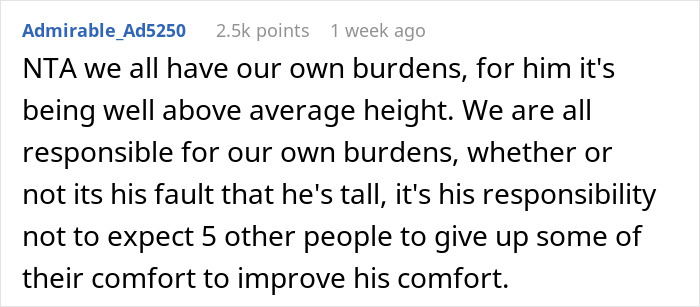 Admirable_Ad5250 2.5k points 1 week ago

NTA we all have our own burdens, for him it's being well above average height. We are all responsible for our own burdens, whether or not its his fault that he's tall, it's his responsibility not to expect 5 other people to give up some of their comfort to improve his comfort.